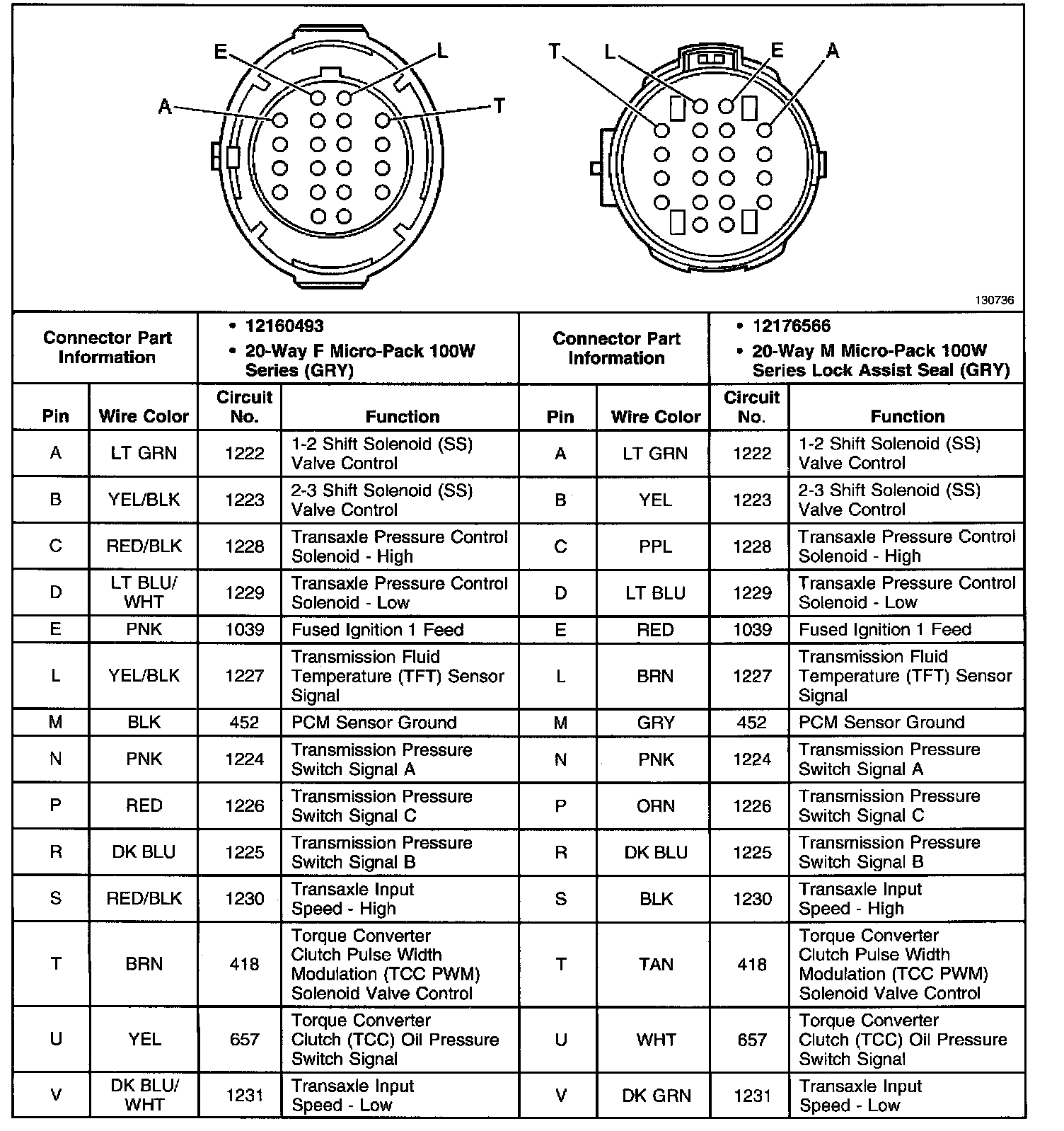 E L A T

T L E A

130736

| Connector Part Information | | • 12160493 • 20-Way F Micro-Pack 100W Series (GRY) | | Connector Part Information | | • 12176566 • 20-Way M Micro-Pack 100W Series Lock Assist Seal (GRY) | |
|---|---|---|---|---|---|---|---|
| Pin | Wire Color | Circuit No. | Function | Pin | Wire Color | Circuit No. | Function |
| A | LT GRN | 1222 | 1-2 Shift Solenoid (SS) Valve Control | A | LT GRN | 1222 | 1-2 Shift Solenoid (SS) Valve Control |
| B | YEL/BLK | 1223 | 2-3 Shift Solenoid (SS) Valve Control | B | YEL | 1223 | 2-3 Shift Solenoid (SS) Valve Control |
| C | RED/BLK | 1228 | Transaxle Pressure Control Solenoid - High | C | PPL | 1228 | Transaxle Pressure Control Solenoid - High |
| D | LT BLU/ WHT | 1229 | Transaxle Pressure Control Solenoid - Low | D | LT BLU | 1229 | Transaxle Pressure Control Solenoid - Low |
| E | PNK | 1039 | Fused Ignition 1 Feed | E | RED | 1039 | Fused Ignition 1 Feed |
| L | YEL/BLK | 1227 | Transmission Fluid Temperature (TFT) Sensor Signal | L | BRN | 1227 | Transmission Fluid Temperature (TFT) Sensor Signal |
| M | BLK | 452 | PCM Sensor Ground | M | GRY | 452 | PCM Sensor Ground |
| N | PNK | 1224 | Transmission Pressure Switch Signal A | N | PNK | 1224 | Transmission Pressure Switch Signal A |
| P | RED | 1226 | Transmission Pressure Switch Signal C | P | ORN | 1226 | Transmission Pressure Switch Signal C |
| R | DK BLU | 1225 | Transmission Pressure Switch Signal B | R | DK BLU | 1225 | Transmission Pressure Switch Signal B |
| S | RED/BLK | 1230 | Transaxle Input Speed - High | S | BLK | 1230 | Transaxle Input Speed - High |
| T | BRN | 418 | Torque Converter Clutch Pulse Width Modulation (TCC PWM) Solenoid Valve Control | T | TAN | 418 | Torque Converter Clutch Pulse Width Modulation (TCC PWM) Solenoid Valve Control |
| U | YEL | 657 | Torque Converter Clutch (TCC) Oil Pressure Switch Signal | U | WHT | 657 | Torque Converter Clutch (TCC) Oil Pressure Switch Signal |
| V | DK BLU/ WHT | 1231 | Transaxle Input Speed - Low | V | DK GRN | 1231 | Transaxle Input Speed - Low |